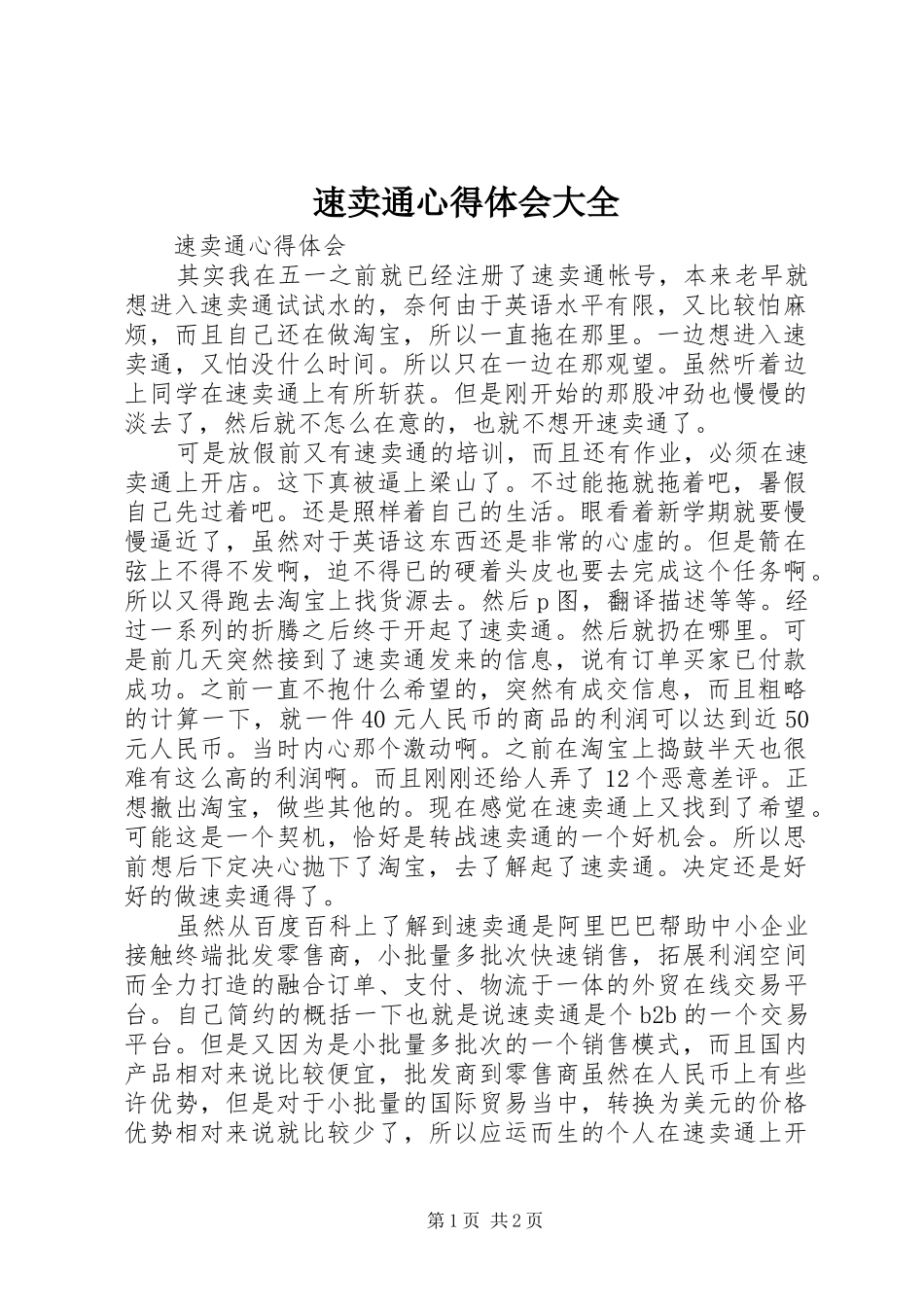 速卖通心得体会大全

速卖通心得体会

其实我在五一之前就已经注册了速卖通帐号，本来老早就想进入速卖通试试水的，奈何由于英语水平有限，又比较怕麻烦，而且自己还在做淘宝，所以一直拖在那里。一边想进入速卖通，又怕没什么时间。所以只在一边在那观望。虽然听着边上同学在速卖通上有所斩获。但是刚开始的那股冲劲也慢慢的淡去了，然后就不怎么在意的，也就不想开速卖通了。

可是放假前又有速卖通的培训，而且还有作业，必须在速卖通上开店。这下真被逼上梁山了。不过能拖就拖着吧，暑假自己先过着吧。还是照样着自己的生活。眼看着新学期就要慢慢逼近了，虽然对于英语这东西还是非常的心虚的。但是箭在弦上不得不发啊，迫不得已的硬着头皮也要去完成这个任务啊。所以又得跑去淘宝上找货源去。然后p图，翻译描述等等。经过一系列的折腾之后终于开起了速卖通。然后就扔在哪里。可是前几天突然接到了速卖通发来的信息，说有订单买家已付款成功。之前一直不抱什么希望的，突然有成交信息，而且粗略的计算一下，就一件40元人民币的商品的利润可以达到近50元人民币。当时内心那个激动啊。之前在淘宝上捣鼓半天也很难有这么高的利润啊。而且刚刚还给人弄了12个恶意差评。正想撤出淘宝，做些其他的。现在感觉在速卖通上又找到了希望。可能这是一个契机，恰好是转战速卖通的一个好机会。所以思前想后下定决心抛下了淘宝，去了解起了速卖通。决定还是好好的做速卖通得了。

虽然从百度百科上了解到速卖通是阿里巴巴帮助中小企业接触终端批发零售商，小批量多批次快速销售，拓展利润空间而全力打造的融合订单、支付、物流于一体的外贸在线交易平台。自己简约的概括一下也就是说速卖通是个b2b的一个交易平台。但是又因为是小批量多批次的一个销售模式，而且国内产品相对来说比较便宜，批发商到零售商虽然在人民币上有些许优势，但是对于小批量的国际贸易当中，转换为美元的价格优势相对来说就比较少了，所以应运而生的个人在速卖通上开

第1页 共2页